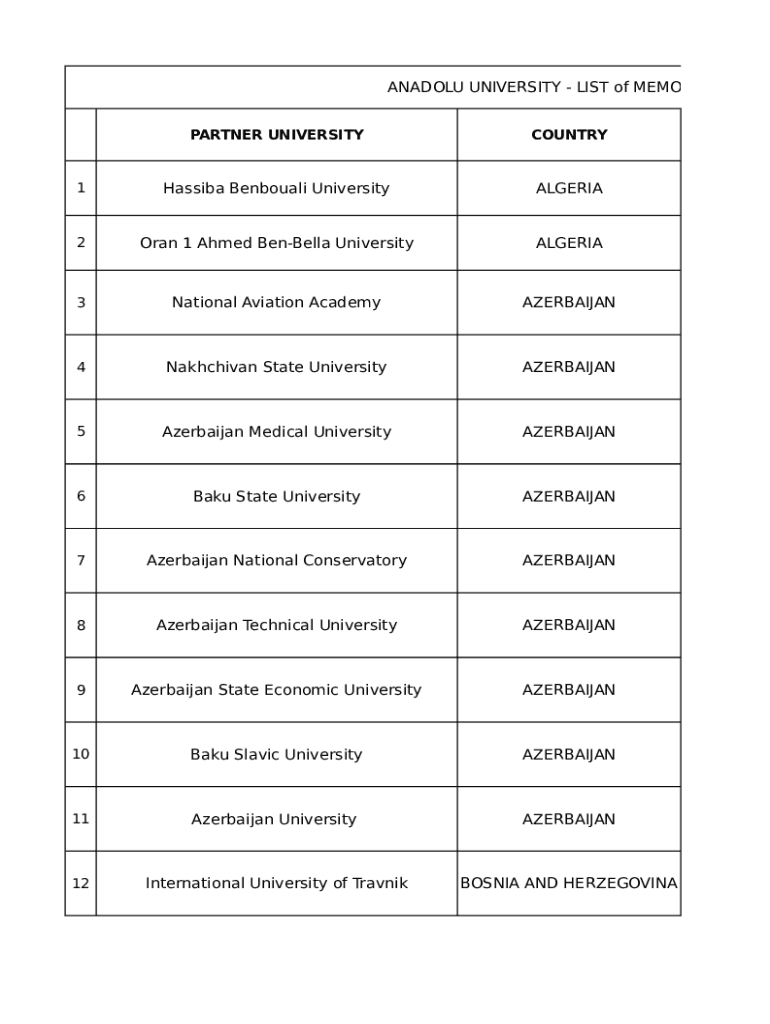 ANADOLU UNIVERSITY - LIST of MEMO

|  | PARTNER UNIVERSITY | COUNTRY |
|---|---|---|
| 1 | Hassiba Benbouali University | ALGERIA |
| 2 | Oran 1 Ahmed Ben-Bella University | ALGERIA |
| 3 | National Aviation Academy | AZERBAIJAN |
| 4 | Nakhchivan State University | AZERBAIJAN |
| 5 | Azerbaijan Medical University | AZERBAIJAN |
| 6 | Baku State University | AZERBAIJAN |
| 7 | Azerbaijan National Conservatory | AZERBAIJAN |
| 8 | Azerbaijan Technical University | AZERBAIJAN |
| 9 | Azerbaijan State Economic University | AZERBAIJAN |
| 10 | Baku Slavic University | AZERBAIJAN |
| 11 | Azerbaijan University | AZERBAIJAN |
| 12 | International University of Travnik | BOSNIA AND HERZEGOVINA |